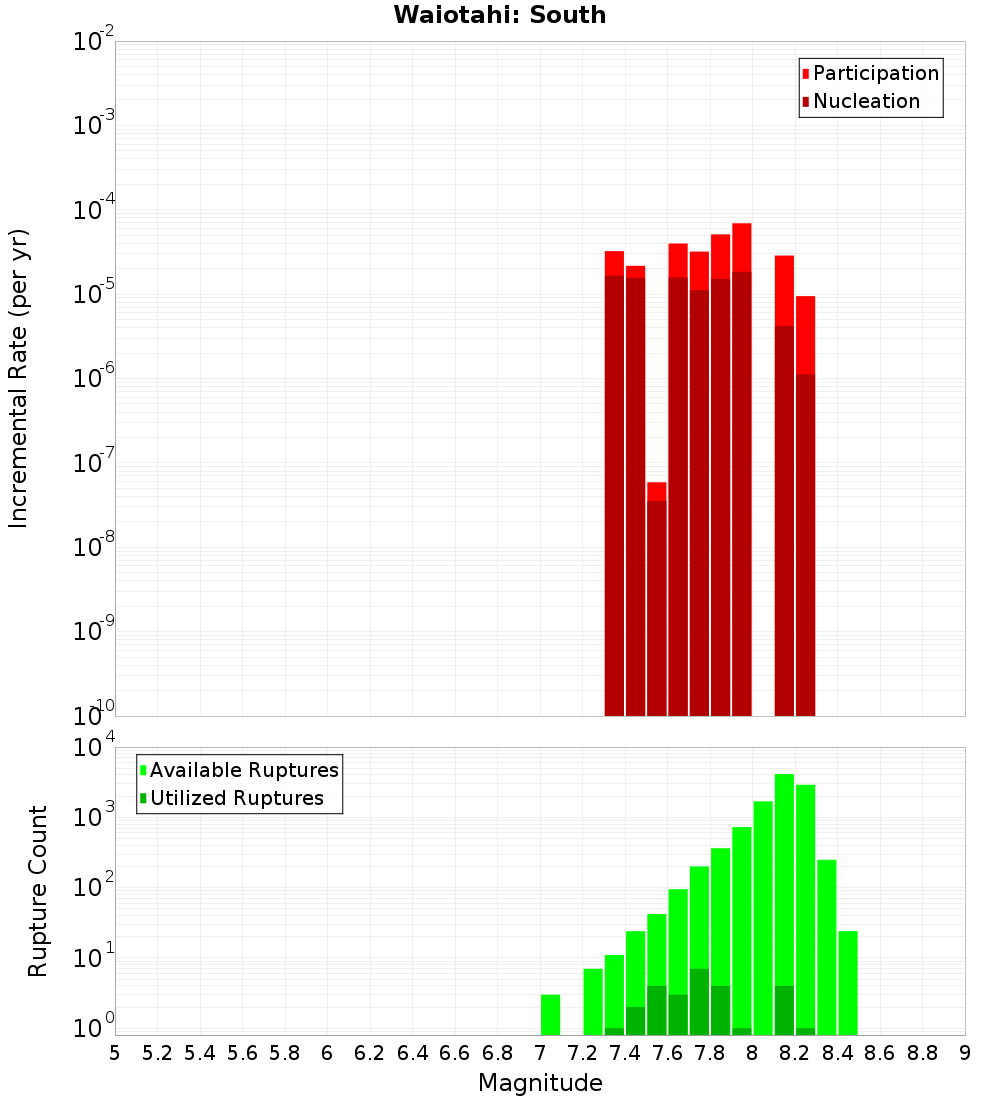 Waiotahi: South

Participation
Nucleation

Incremental Rate (per yr)

$10^{-2}$
$10^{-3}$
$10^{-4}$
$10^{-5}$
$10^{-6}$
$10^{-7}$
$10^{-8}$
$10^{-9}$
$10^{-10}$

Available Ruptures
Utilized Ruptures

Rupture Count

$10^{4}$
$10^{3}$
$10^{2}$
$10^{1}$
$10^{0}$

5 5.2 5.4 5.6 5.8 6 6.2 6.4 6.6 6.8 7 7.2 7.4 7.6 7.8 8 8.2 8.4 8.6 8.8 9

Magnitude